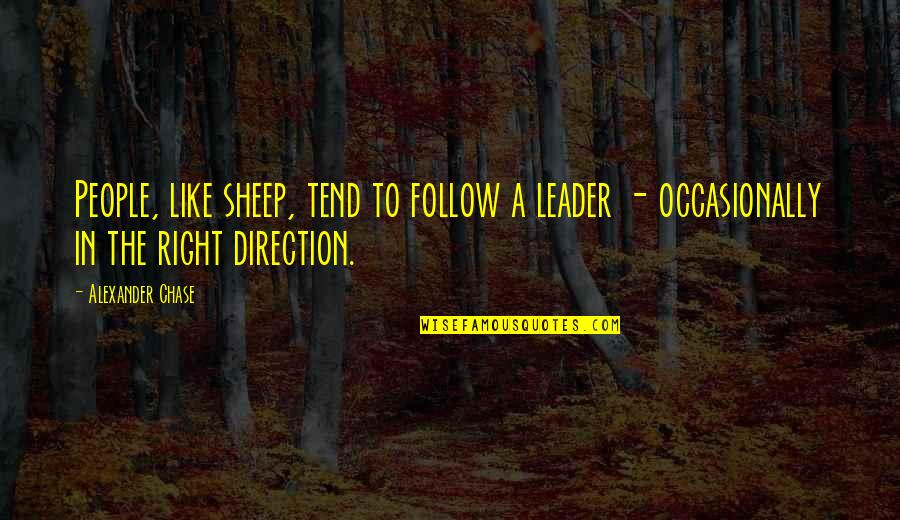 People, like sheep, tend to follow a leader - occasionally in the right direction.

- Alexander Chase

WISEFAMOUSQUOTES.COM